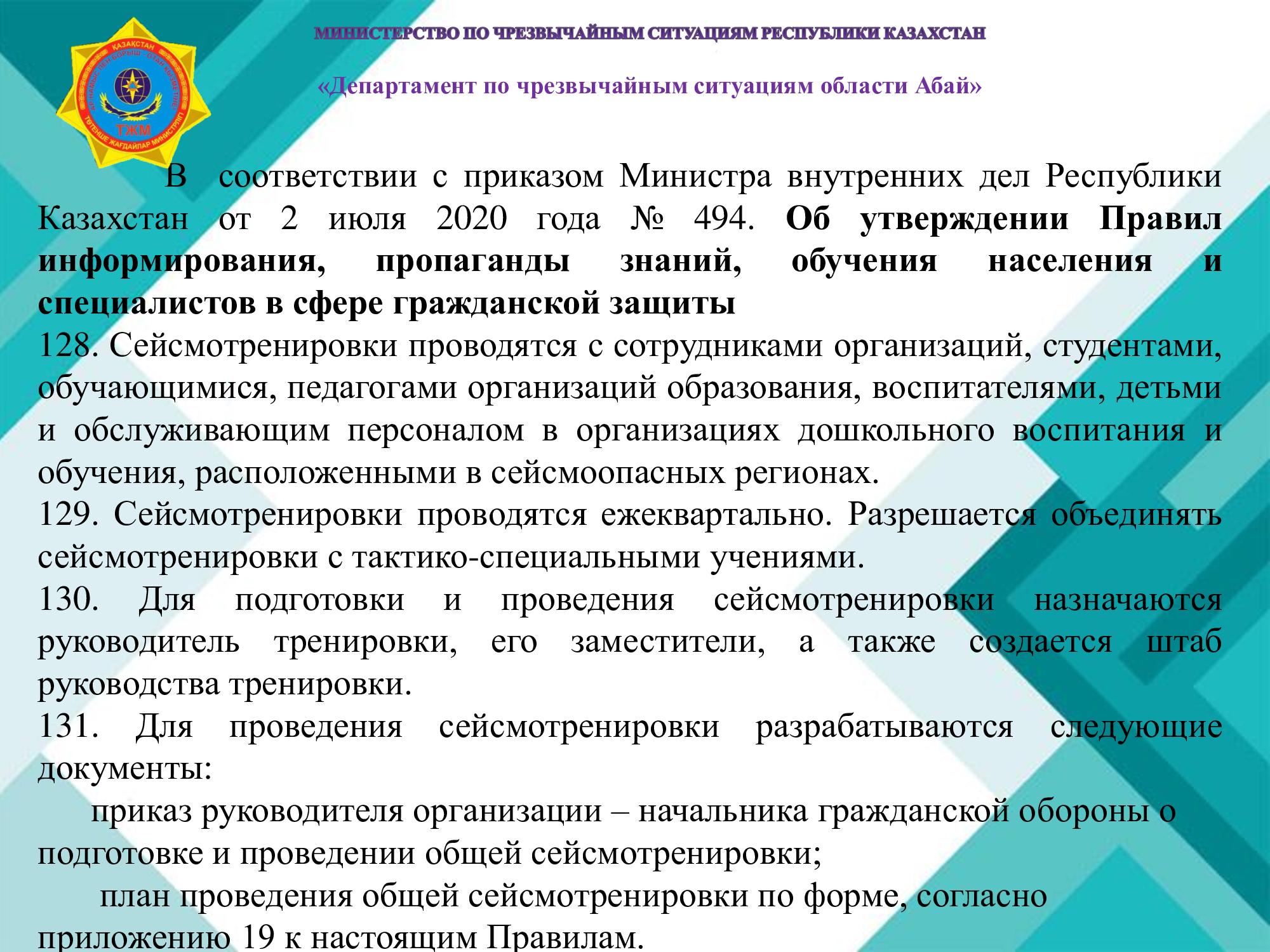 МИНИСТЕРСТВО ПО ЧРЕЗВЫЧАЙНЫМ СИТУАЦИЯМ РЕСПУБЛИКИ КАЗАХСТАН

«Департамент по чрезвычайным ситуациям области Абай»

В соответствии с приказом Министра внутренних дел Республики Казахстан от 2 июля 2020 года № 494. Об утверждении Правил информирования, пропаганды знаний, обучения населения и специалистов в сфере гражданской защиты

128. Сейсмотренировки проводятся с сотрудниками организаций, студентами, обучающимися, педагогами организаций образования, воспитателями, детьми и обслуживающим персоналом в организациях дошкольного воспитания и обучения, расположенными в сейсмоопасных регионах.

129. Сейсмотренировки проводятся ежеквартально. Разрешается объединять сейсмотренировки с тактико-специальными учениями.

130. Для подготовки и проведения сейсмотренировки назначаются руководитель тренировки, его заместители, а также создается штаб руководства тренировки.

131. Для проведения сейсмотренировки разрабатываются следующие документы:

приказ руководителя организации – начальника гражданской обороны о подготовке и проведении общей сейсмотренировки;

план проведения общей сейсмотренировки по форме, согласно приложению 19 к настоящим Правилам.